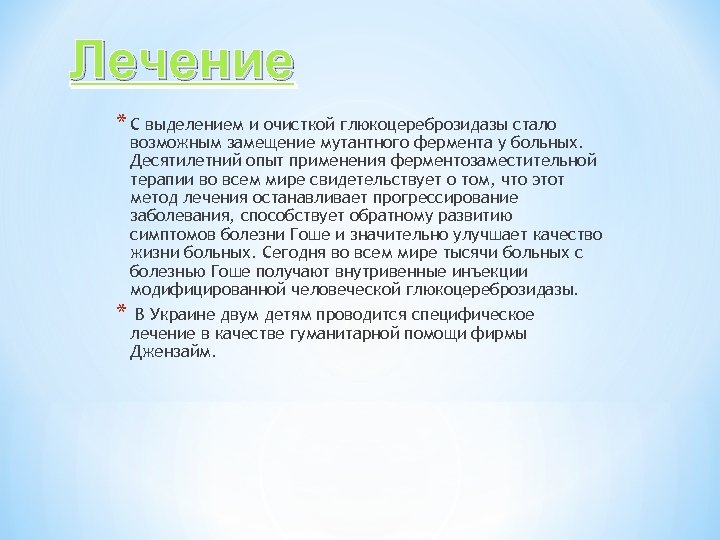 Лечение

* С выделением и очисткой глюкоцереброзидазы стало возможным замещение мутантного фермента у больных. Десятилетний опыт применения ферментозаместительной терапии во всем мире свидетельствует о том, что этот метод лечения останавливает прогрессирование заболевания, способствует обратному развитию симптомов болезни Гоше и значительно улучшает качество жизни больных. Сегодня во всем мире тысячи больных с болезнью Гоше получают внутривенные инъекции модифицированной человеческой глюкоцереброзидазы.

* В Украине двум детям проводится специфическое лечение в качестве гуманитарной помощи фирмы Джензайм.